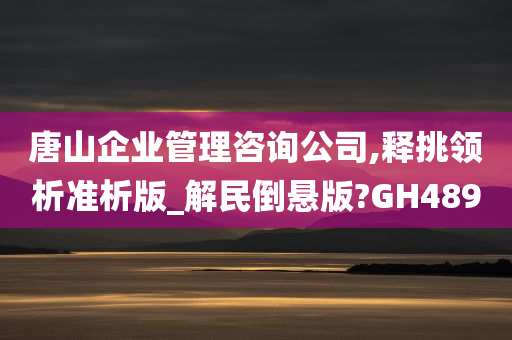 唐山企业管理咨询公司,释挑领析准析版_解民倒悬版?GH489